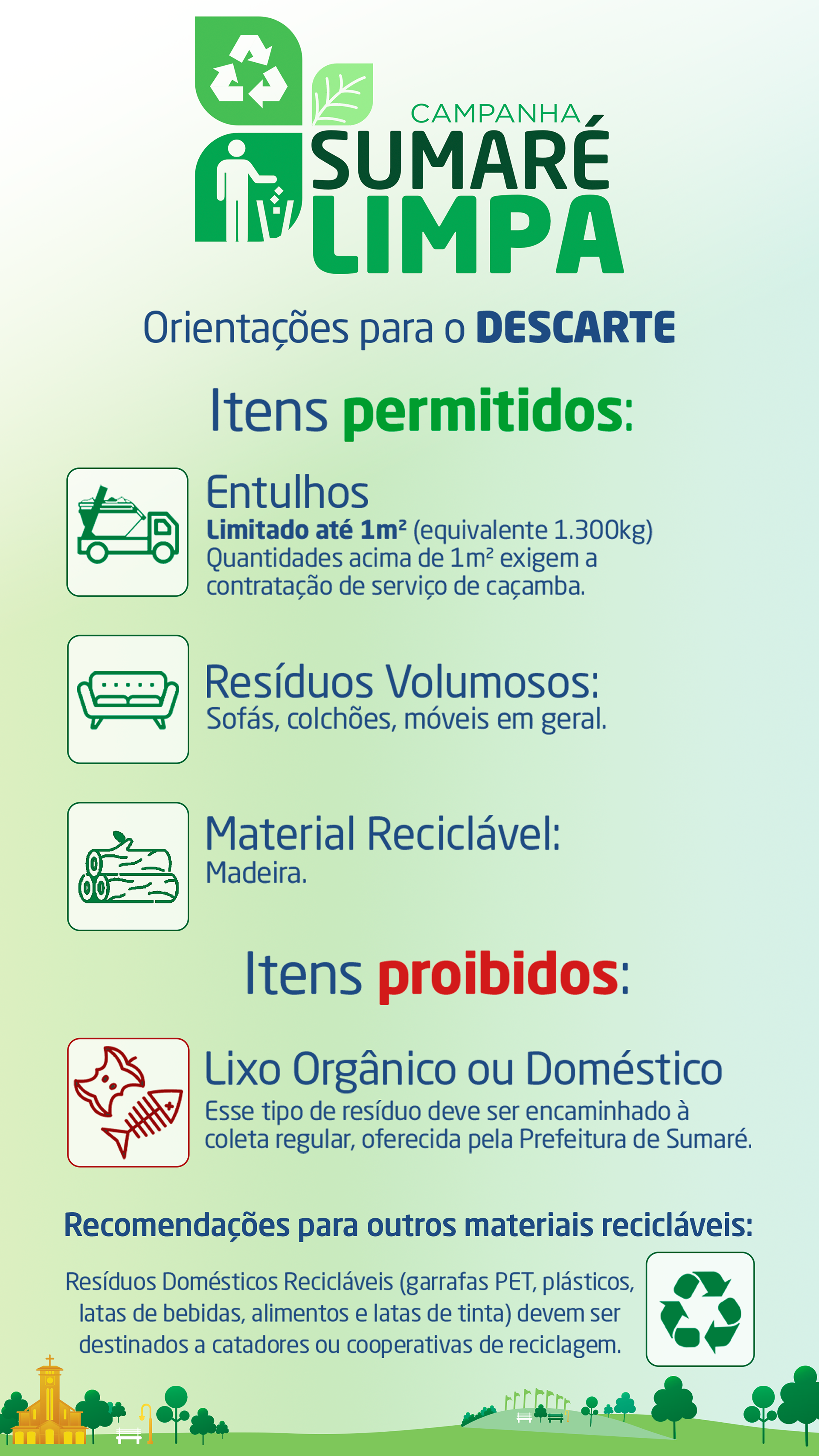 CAMPANHA
SUMARÉ
LIMPA

Orientações para o DESCARTE

Itens permitidos:

Entulhos
Limitado até 1m² (equivalente 1.300kg)
Quantidades acima de 1m² exigem a contratação de serviço de caçamba.

Resíduos Volumosos:
Sofás, colchões, móveis em geral.

Material Reciclável:
Madeira.

Itens proibidos:

Lixo Orgânico ou Doméstico
Esse tipo de resíduo deve ser encaminhado à coleta regular, oferecida pela Prefeitura de Sumaré.

Recomendações para outros materiais recicláveis:

Resíduos Domésticos Recicláveis (garrafas PET, plásticos, latas de bebidas, alimentos e latas de tinta) devem ser destinados a catadores ou cooperativas de reciclagem.